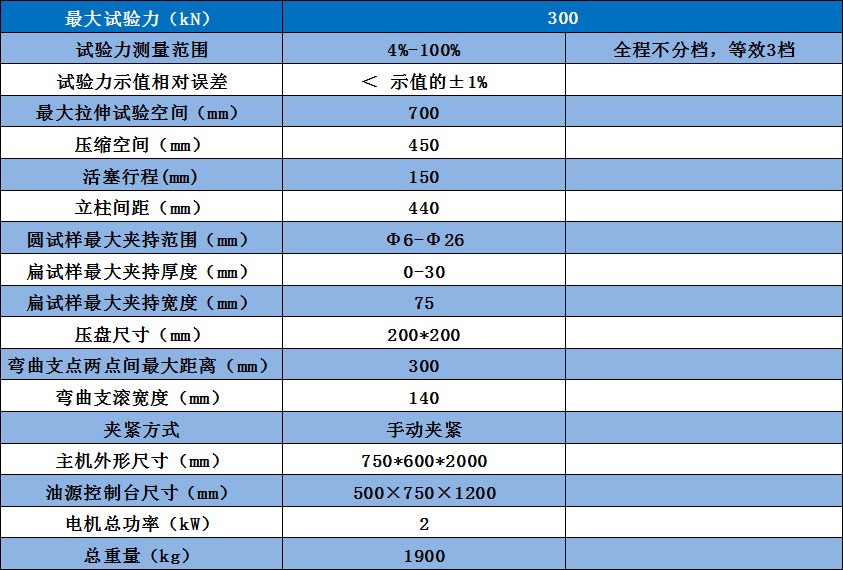 | 最大试验力（kN） | 300 | |
|---|---|---|
| 试验力测量范围 | 4%-100% | 全程不分档，等效3档 |
| 试验力示值相对误差 | ＜ 示值的±1% | |
| 最大拉伸试验空间（mm） | 700 | |
| 压缩空间（mm） | 450 | |
| 活塞行程(mm) | 150 | |
| 立柱间距（mm） | 440 | |
| 圆试样最大夹持范围（mm） | Φ6-Φ26 | |
| 扁试样最大夹持厚度（mm） | 0-30 | |
| 扁试样最大夹持宽度（mm） | 75 | |
| 压盘尺寸（mm） | 200*200 | |
| 弯曲支点两点间最大距离（mm） | 300 | |
| 弯曲支滚宽度（mm） | 140 | |
| 夹紧方式 | 手动夹紧 | |
| 主机外形尺寸（mm） | 750*600*2000 | |
| 油源控制台尺寸（mm） | 500×750×1200 | |
| 电机总功率（kW） | 2 | |
| 总重量（kg） | 1900 | |